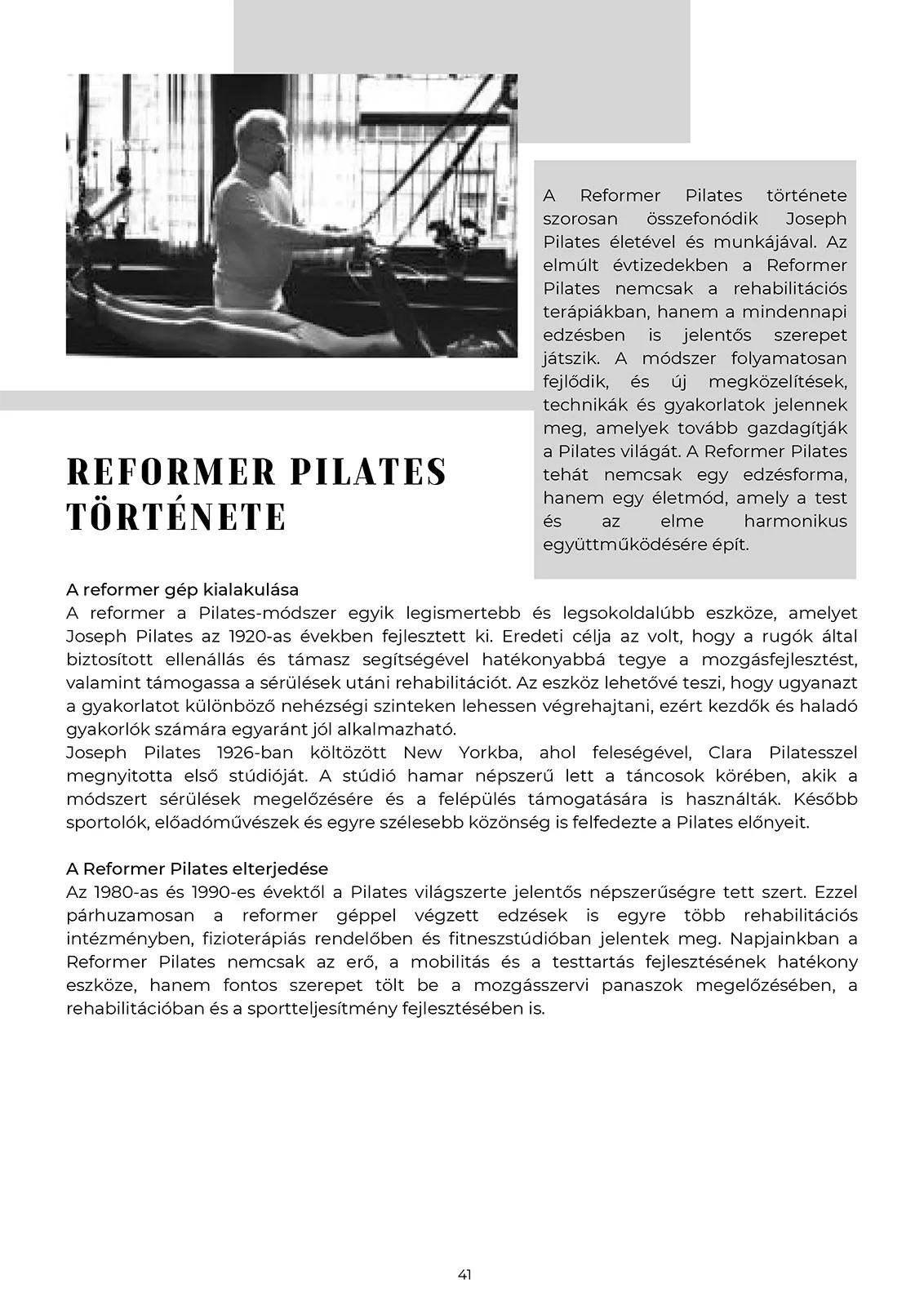 A Reformer Pilates története szorosan összefonódik Joseph Pilates életével és munkájával. Az elmúlt évtizedekben a Reformer Pilates nemcsak a rehabilitációs terápiákban, hanem a mindennapi edzésben is jelentős szerepet játszik. A módszer folyamatosan fejlődik, és új megközelítések, technikák és gyakorlatok jelennek meg, amelyek tovább gazdagítják a Pilates világát. A Reformer Pilates tehát nemcsak egy edzésforma, hanem egy életmód, amely a test és az elme harmonikus együttműködésére épít.

REFORMER PILATES TÖRTÉNETE

A reformer gép kialakulása
A reformer a Pilates-módszer egyik legismertebb és legsokoldalúbb eszköze, amelyet Joseph Pilates az 1920-as években fejlesztett ki. Eredeti célja az volt, hogy a rugók által biztosított ellenállás és támasz segítségével hatékonyabbá tegye a mozgásfejlesztést, valamint támogassa a sérülések utáni rehabilitációt. Az eszköz lehetővé teszi, hogy ugyanazt a gyakorlatot különböző nehézségi szinteken lehessen végrehajtani, ezért kezdők és haladó gyakorlók számára egyaránt jól alkalmazható.
Joseph Pilates 1926-ban költözött New Yorkba, ahol feleségével, Clara Pilatesszel megnyitotta első stúdióját. A stúdió hamar népszerű lett a táncosok körében, akik a módszert sérülések megelőzésére és a felépülés támogatására is használták. Később sportolók, előadóművészek és egyre szélesebb közönség is felfedezte a Pilates előnyeit.

A Reformer Pilates elterjedése
Az 1980-as és 1990-es évektől a Pilates világszerte jelentős népszerűségre tett szert. Ezzel párhuzamosan a reformer géppel végzett edzések is egyre több rehabilitációs intézményben, fizioterápiás rendelőben és fitneszstúdióban jelentek meg. Napjainkban a Reformer Pilates nemcsak az erő, a mobilitás és a testtartás fejlesztésének hatékony eszköze, hanem fontos szerepet tölt be a mozgásszervi panaszok megelőzésében, a rehabilitációban és a sportteljesítmény fejlesztésében is.

41